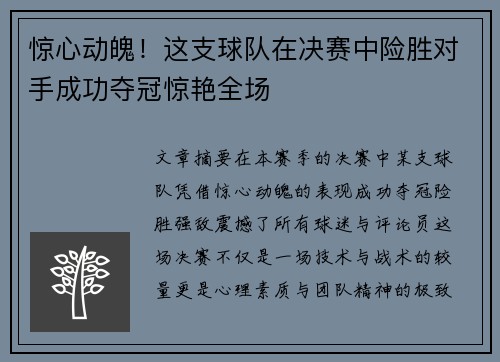 惊心动魄！这支球队在决赛中险胜对手成功夺冠惊艳全场

文章摘要在本赛季的决赛中某支球队凭借惊心动魄的表现成功夺冠险胜强敌震撼了所有球迷与评论员这场决赛不仅是一场技术与战术的较量更是心理素质与团队精神的极致